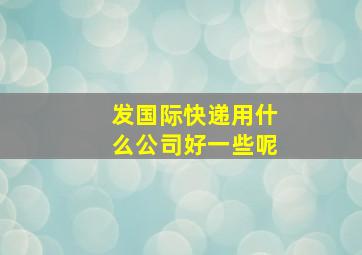 发国际快递用什么公司好一些呢